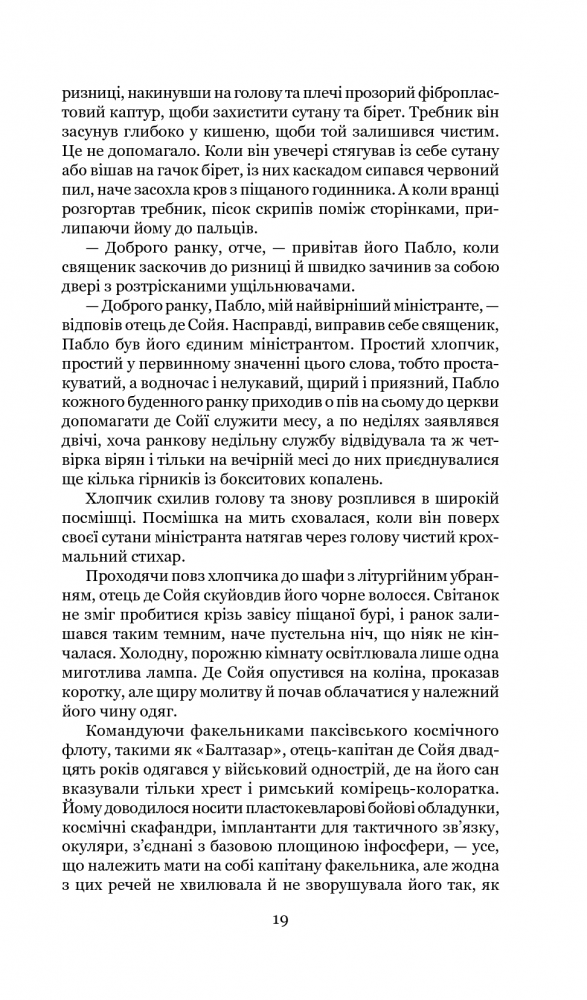 ризниці, накинувши на голову та плечі прозорий фібропластовий каптур, щоби захистити сутану та бірет. Требник він засунув глибоко у кишеню, щоби той залишився чистим. Це не допомагало. Коли він увечері стягував із себе сутану або вішав на гачок бірет, із них каскадом сипався червоний пил, наче засохла кров з піщаного годинника. А коли вранці розгортав требник, пісок скрипів поміж сторінками, прилипаючи йому до пальців.

— Доброго ранку, отче, — привітав його Пабло, коли священик заскочив до ризниці й швидко зачинив за собою двері з розтрісканими ущільнювачами.

— Доброго ранку, Пабло, мій найвірніший міністранте, — відповів отець де Сойя. Насправді, виправив себе священик, Пабло був його єдиним міністрантом. Простий хлопчик, простий у первинному значенні цього слова, тобто простакуватий, а водночас і нелукавий, щирий і приязний, Пабло кожного буденного ранку приходив о пів на сьому до церкви допомагати де Сойї служити месу, а по неділях заявлявся двічі, хоча ранкову недільну службу відвідувала та ж четвірка вірян і тільки на вечірній месі до них приєднувалися ще кілька гірників із бокситових копалень.

Хлопчик схилив голову та знову розплився в широкій посмішці. Посмішка на мить сховалася, коли він поверх своєї сутани міністранта натягав через голову чистий крохмальний стихар.

Проходячи повз хлопчика до шафи з літургійним убранням, отець де Сойя скуйовдив його чорне волосся. Світанок не зміг пробитися крізь завісу піщаної бурі, і ранок залишався таким темним, наче пустельна ніч, що ніяк не кінчалася. Холодну, порожню кімнату освітлювала лише одна миготлива лампа. Де Сойя опустився на коліна, проказав коротку, але щиру молитву й почав облачатися у належний його чину одяг.

Командуючи факельниками паксівського космічного флоту, такими як «Балтазар», отець-капітан де Сойя двадцять років одягався у військовий однострій, де на його сан вказували тільки хрест і римський комірець-колоратка. Йому доводилося носити пластокевларові бойові обладунки, космічні скафандри, імплантанти для тактичного зв'язку, окуляри, з'єднані з базовою площиною інфосфери, — усе, що належить мати на собі капітану факельника, але жодна з цих речей не хвилювала й не зворушувала його так, як

19